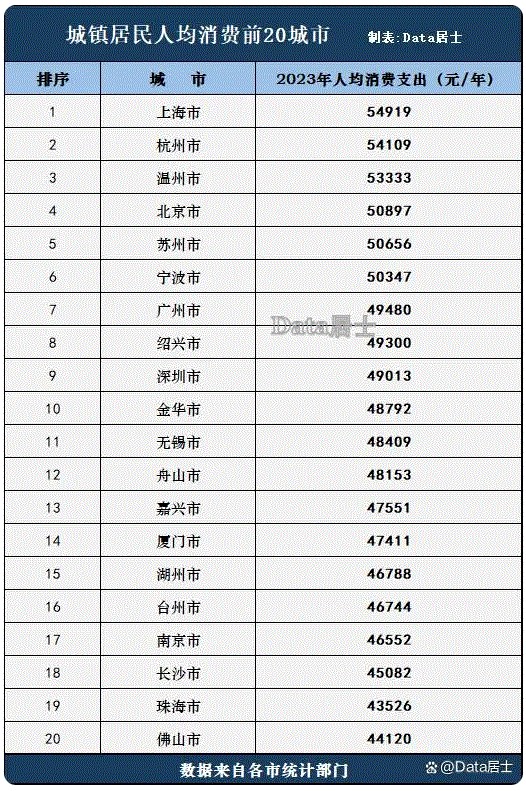 城镇居民人均消费前20城市

制表：Data居士

| 排序 | 城　市 | 2023年人均消费支出（元/年） |
|---|---|---|
| 1 | 上海市 | 54919 |
| 2 | 杭州市 | 54109 |
| 3 | 温州市 | 53333 |
| 4 | 北京市 | 50897 |
| 5 | 苏州市 | 50656 |
| 6 | 宁波市 | 50347 |
| 7 | 广州市 | 49480 |
| 8 | 绍兴市 | 49300 |
| 9 | 深圳市 | 49013 |
| 10 | 金华市 | 48792 |
| 11 | 无锡市 | 48409 |
| 12 | 舟山市 | 48153 |
| 13 | 嘉兴市 | 47551 |
| 14 | 厦门市 | 47411 |
| 15 | 湖州市 | 46788 |
| 16 | 台州市 | 46744 |
| 17 | 南京市 | 46552 |
| 18 | 长沙市 | 45082 |
| 19 | 珠海市 | 43526 |
| 20 | 佛山市 | 44120 |

Data居士

数据来自各市统计部门

@Data居士